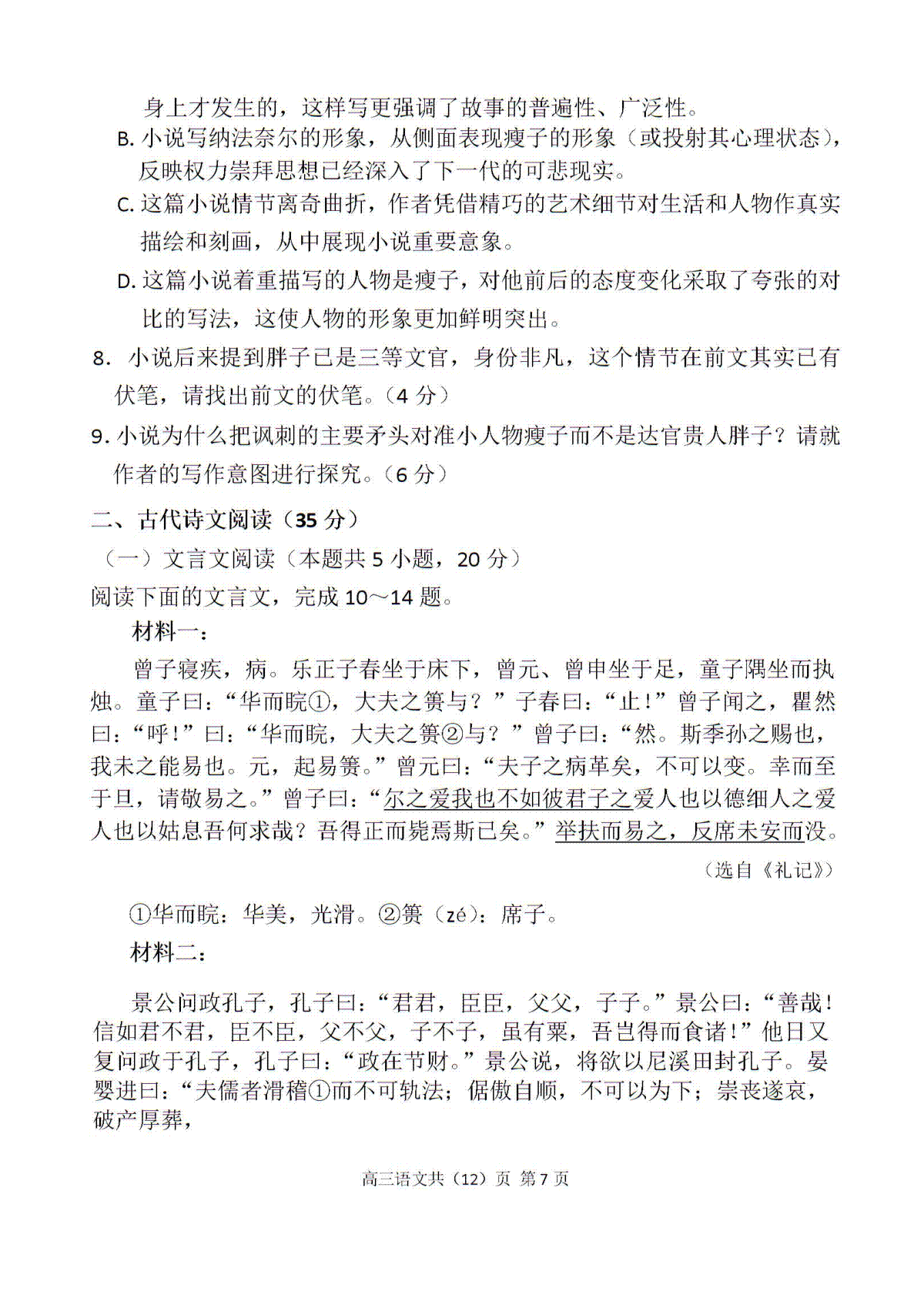 身上才发生的，这样写更强调了故事的普遍性、广泛性。

B. 小说写纳法奈尔的形象，从侧面表现瘦子的形象（或投射其心理状态），反映权力崇拜思想已经深入了下一代的可悲现实。

C. 这篇小说情节离奇曲折，作者凭借精巧的艺术细节对生活和人物作真实描绘和刻画，从中展现小说重要意象。

D. 这篇小说着重描写的人物是瘦子，对他前后的态度变化采取了夸张的对比的写法，这使人物的形象更加鲜明突出。

8. 小说后来提到胖子已是三等文官，身份非凡，这个情节在前文其实已有伏笔，请找出前文的伏笔。（4 分）

9. 小说为什么把讽刺的主要矛头对准小人物瘦子而不是达官贵人胖子？请就作者的写作意图进行探究。（6 分）

二、古代诗文阅读（35 分）

（一）文言文阅读（本题共 5 小题，20 分）

阅读下面的文言文，完成 10～14 题。

材料一：

曾子寝疾，病。乐正子春坐于床下，曾元、曾申坐于足，童子隅坐而执烛。童子曰：“华而睆①，大夫之箦与？”子春曰：“止！”曾子闻之，瞿然曰：“呼！”曰：“华而睆，大夫之箦②与？”曾子曰：“然。斯季孙之赐也，我未之能易也。元，起易箦。”曾元曰：“夫子之病革矣，不可以变。幸而至于旦，请敬易之。”曾子曰：“尔之爱我也不如彼君子之爱人也以德细人之爱人也以姑息吾何求哉？吾得正而毙焉斯已矣。”举扶而易之，反席未安而没。

（选自《礼记》）

①华而睆：华美，光滑。②箦（zé）：席子。

材料二：

景公问政孔子，孔子曰：“君君，臣臣，父父，子子。”景公曰：“善哉！信如君不君，臣不臣，父不父，子不子，虽有粟，吾岂得而食诸！”他日又复问政于孔子，孔子曰：“政在节财。”景公说，将欲以尼溪田封孔子。晏婴进曰：“夫儒者滑稽①而不可轨法；倨傲自顺，不可以为下；崇丧遂哀，破产厚葬，

高三语文共（12）页 第 7 页